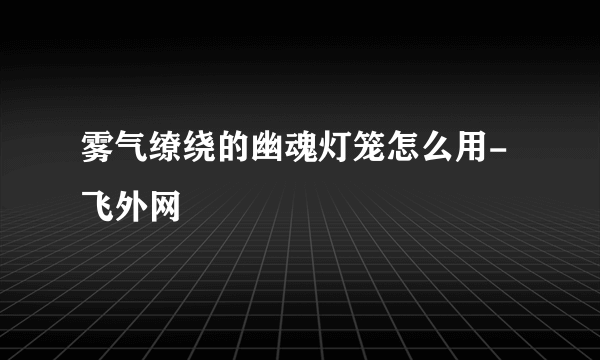 雾气缭绕的幽魂灯笼怎么用-飞外网